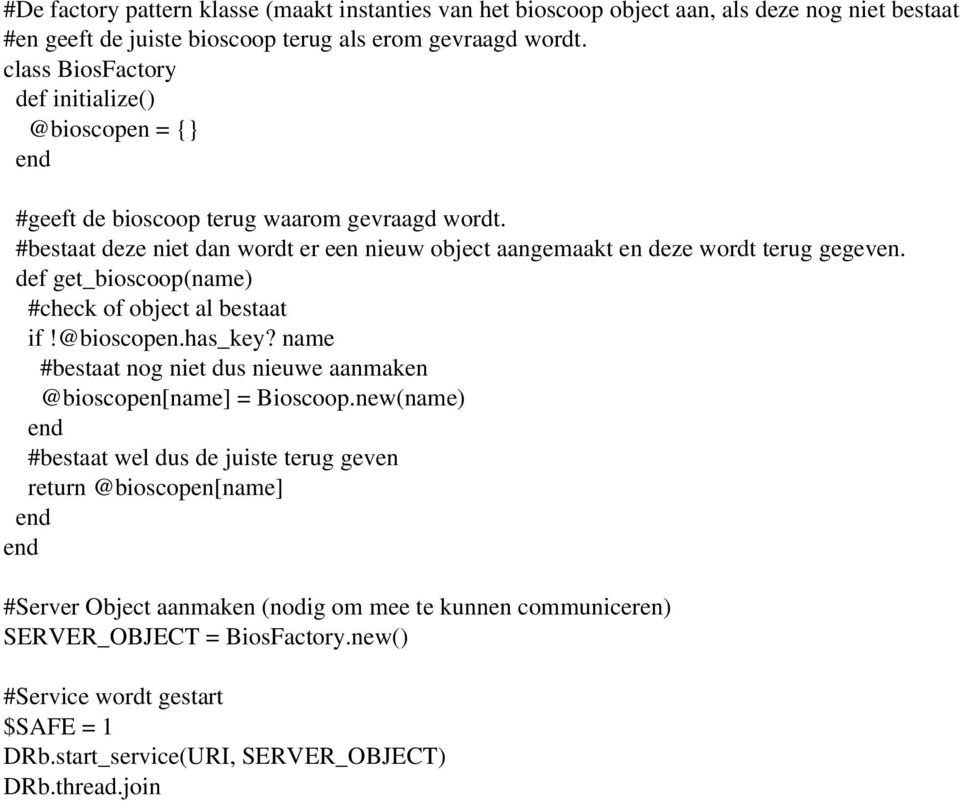 #De factory pattern klasse (maakt instanties van het bioscoop object aan, als deze nog niet bestaat
#en geeft de juiste bioscoop terug als erom gevraagd wordt.
class BiosFactory
  def initialize()
    @bioscopen = {}
  end

  #geeft de bioscoop terug waarom gevraagd wordt.
  #bestaat deze niet dan wordt er een nieuw object aangemaakt en deze wordt terug gegeven.
  def get_bioscoop(name)
    #check of object al bestaat
    if !@bioscopen.has_key? name
      #bestaat nog niet dus nieuwe aanmaken
      @bioscopen[name] = Bioscoop.new(name)
    end
    #bestaat wel dus de juiste terug geven
    return @bioscopen[name]
  end
end

#Server Object aanmaken (nodig om mee te kunnen communiceren)
SERVER_OBJECT = BiosFactory.new()

#Service wordt gestart
$SAFE = 1
DRb.start_service(URI, SERVER_OBJECT)
DRb.thread.join